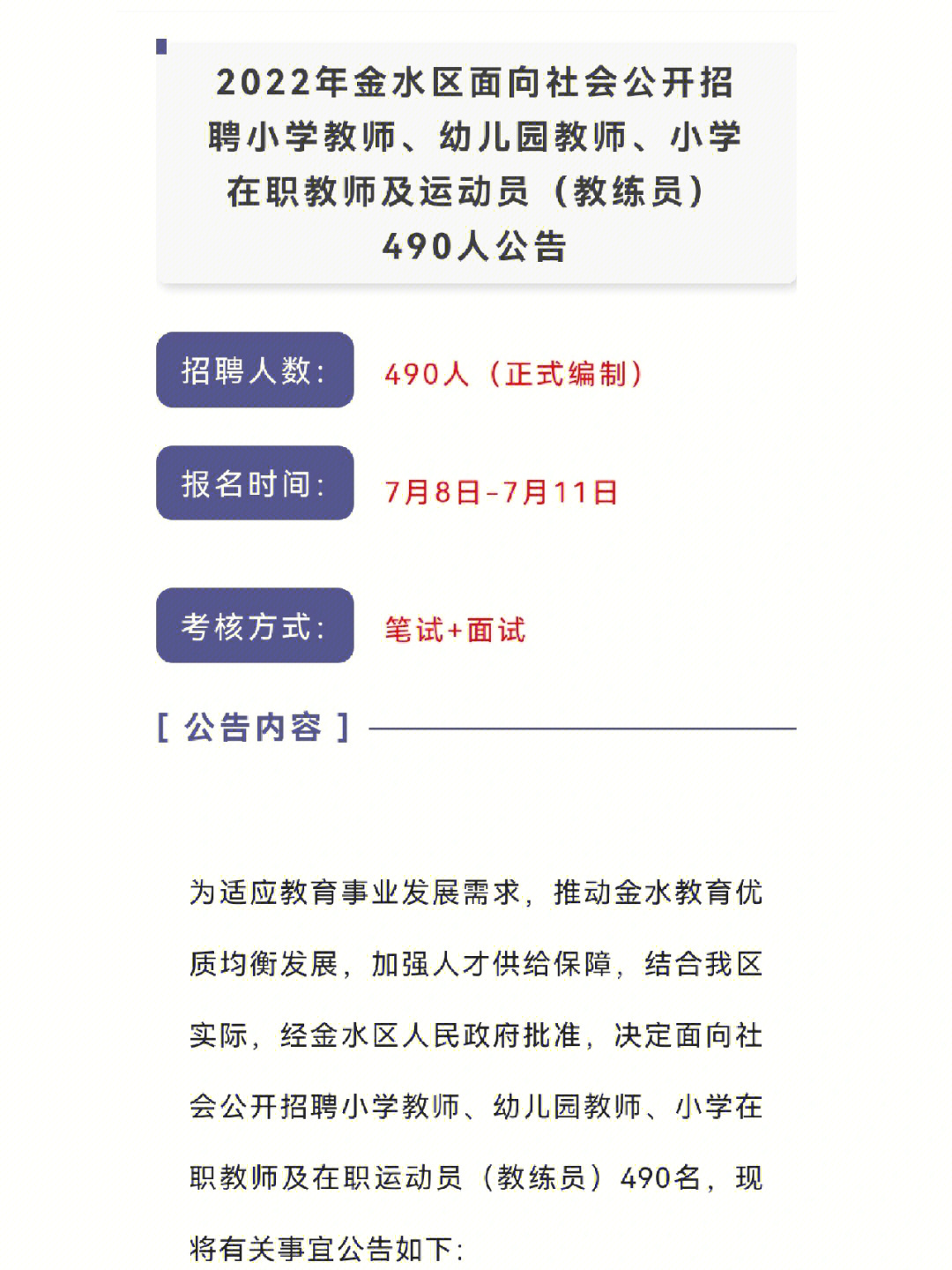 2022年金水区面向社会公开招聘小学教师、幼儿园教师、小学在职教师及运动员（教练员）490人公告

招聘人数：

490人（正式编制）

报名时间：

7月8日-7月11日

考核方式：

笔试+面试

[ 公告内容 ]

为适应教育事业发展需求，推动金水教育优质均衡发展，加强人才供给保障，结合我区实际，经金水区人民政府批准，决定面向社会公开招聘小学教师、幼儿园教师、小学在职教师及在职运动员（教练员）490名，现将有关事宜公告如下：